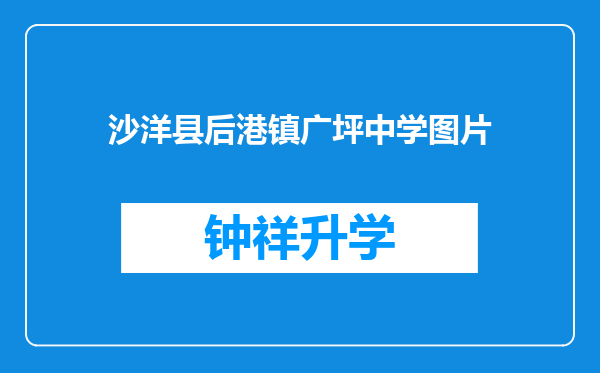 沙洋县后港镇广坪中学图片

钟祥升学